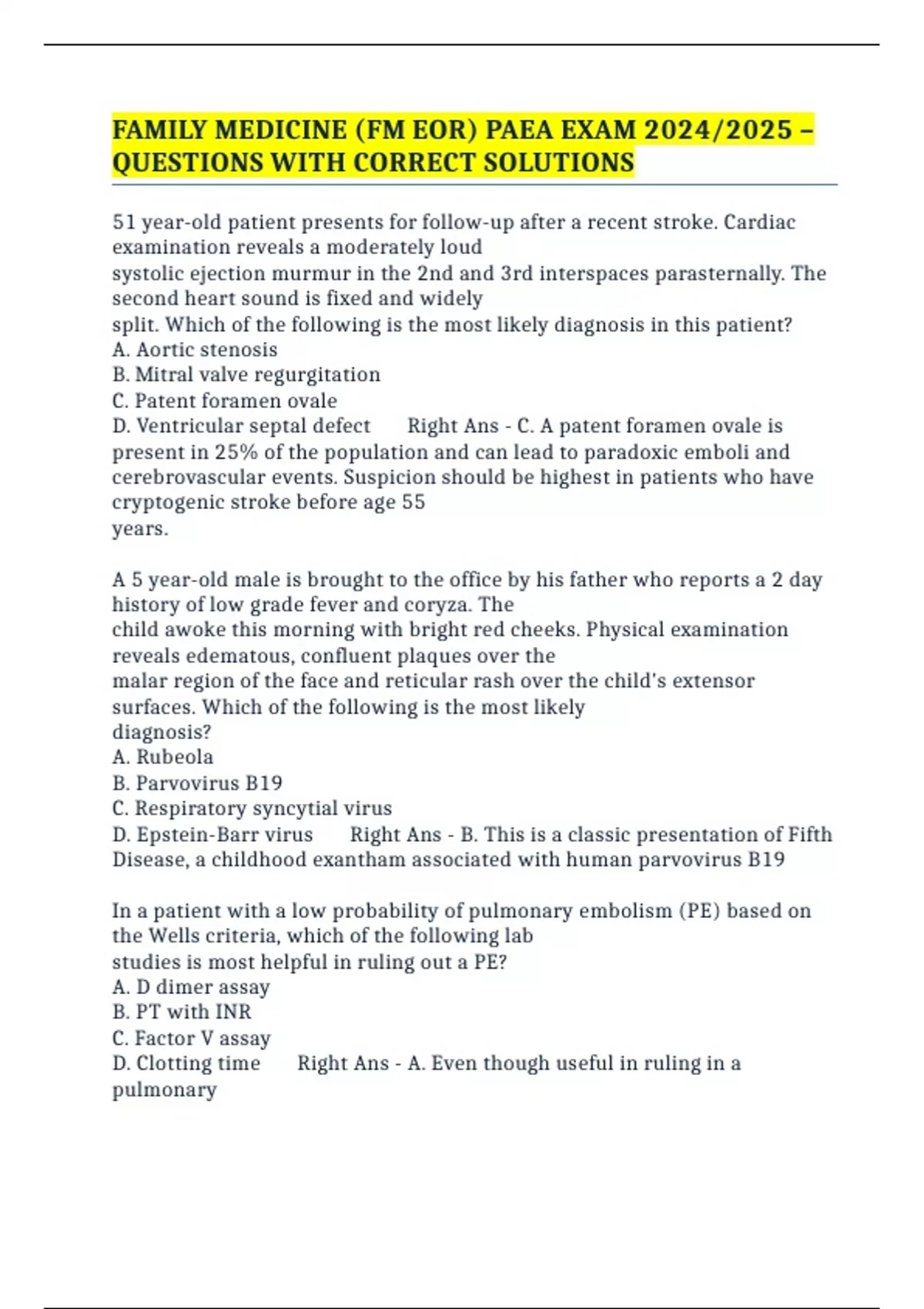 FAMILY MEDICINE (FM EOR) PAEA EXAM 2024/2025 – QUESTIONS WITH CORRECT SOLUTIONS

51 year-old patient presents for follow-up after a recent stroke. Cardiac examination reveals a moderately loud systolic ejection murmur in the 2nd and 3rd interspaces parasternally. The second heart sound is fixed and widely split. Which of the following is the most likely diagnosis in this patient?
A. Aortic stenosis
B. Mitral valve regurgitation
C. Patent foramen ovale
D. Ventricular septal defect Right Ans - C. A patent foramen ovale is present in 25% of the population and can lead to paradoxic emboli and cerebrovascular events. Suspicion should be highest in patients who have cryptogenic stroke before age 55 years.

A 5 year-old male is brought to the office by his father who reports a 2 day history of low grade fever and coryza. The child awoke this morning with bright red cheeks. Physical examination reveals edematous, confluent plaques over the malar region of the face and reticular rash over the child's extensor surfaces. Which of the following is the most likely diagnosis?
A. Rubeola
B. Parvovirus B19
C. Respiratory syncytial virus
D. Epstein-Barr virus Right Ans - B. This is a classic presentation of Fifth Disease, a childhood exantham associated with human parvovirus B19

In a patient with a low probability of pulmonary embolism (PE) based on the Wells criteria, which of the following lab studies is most helpful in ruling out a PE?
A. D dimer assay
B. PT with INR
C. Factor V assay
D. Clotting time Right Ans - A. Even though useful in ruling in a pulmonary